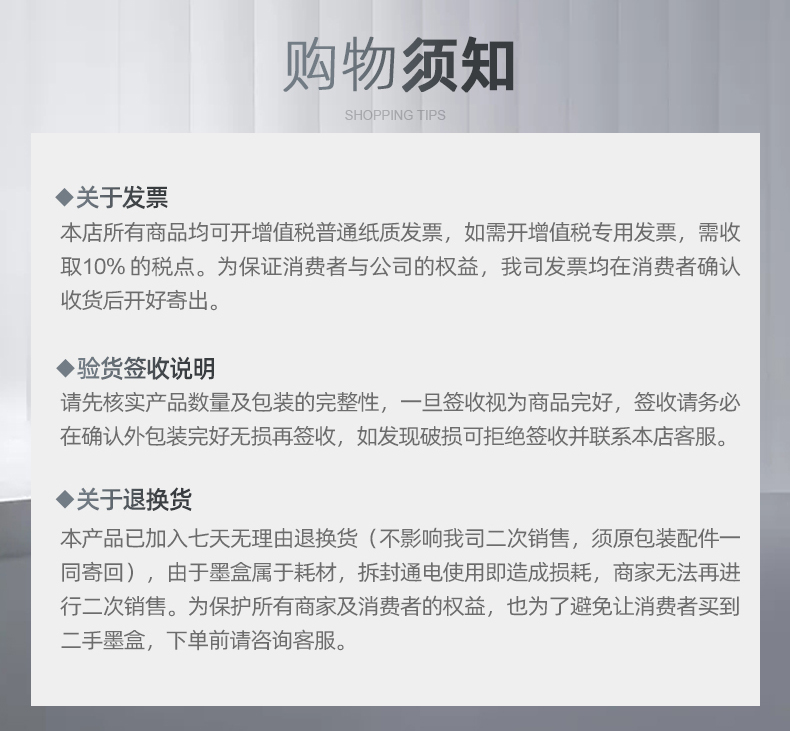 购物须知

SHOPPING TIPS

◆关于发票

本店所有商品均可开增值税普通纸质发票，如需开增值税专用发票，需收取10% 的税点。为保证消费者与公司的权益，我司发票均在消费者确认收货后开好寄出。

◆验货签收说明

请先核实产品数量及包装的完整性，一旦签收视为商品完好，签收请务必在确认外包装完好无损再签收，如发现破损可拒绝签收并联系本店客服。

◆关于退换货

本产品已加入七天无理由退换货（不影响我司二次销售，须原包装配件一同寄回），由于墨盒属于耗材，拆封通电使用即造成损耗，商家无法再进行二次销售。为保护所有商家及消费者的权益，也为了避免让消费者买到二手墨盒，下单前请咨询客服。